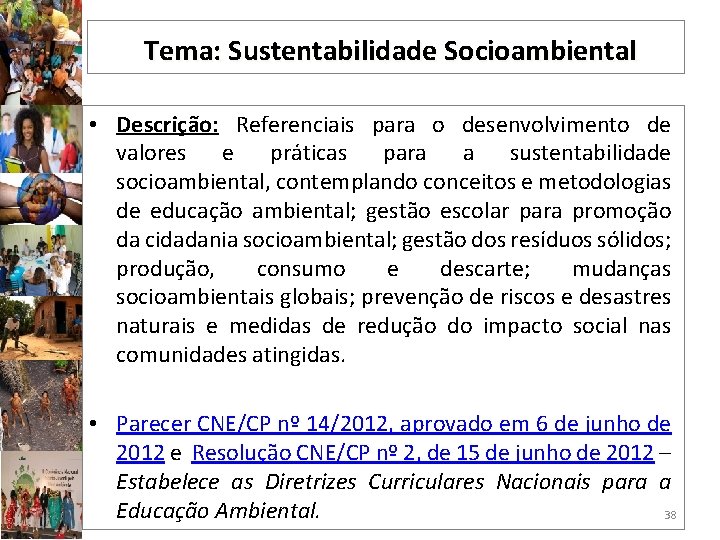 Tema: Sustentabilidade Socioambiental

• Descrição: Referenciais para o desenvolvimento de valores e práticas para a sustentabilidade socioambiental, contemplando conceitos e metodologias de educação ambiental; gestão escolar para promoção da cidadania socioambiental; gestão dos resíduos sólidos; produção, consumo e descarte; mudanças socioambientais globais; prevenção de riscos e desastres naturais e medidas de redução do impacto social nas comunidades atingidas.

• Parecer CNE/CP nº 14/2012, aprovado em 6 de junho de 2012 e Resolução CNE/CP nº 2, de 15 de junho de 2012 – Estabelece as Diretrizes Curriculares Nacionais para a Educação Ambiental.

38